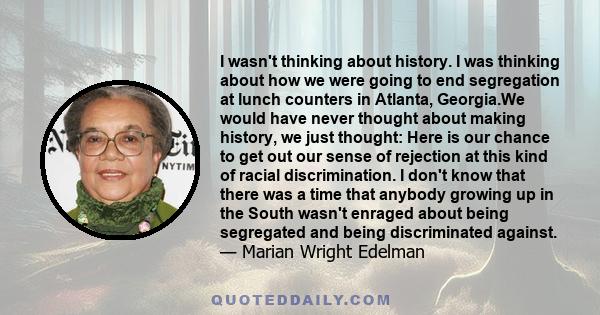 I wasn't thinking about history. I was thinking about how we were going to end segregation at lunch counters in Atlanta, Georgia.We would have never thought about making history, we just thought: Here is our chance to get out our sense of rejection at this kind of racial discrimination. I don't know that there was a time that anybody growing up in the South wasn't enraged about being segregated and being discriminated against.
— Marian Wright Edelman

NYTIM

QUOTEDDAILY.COM